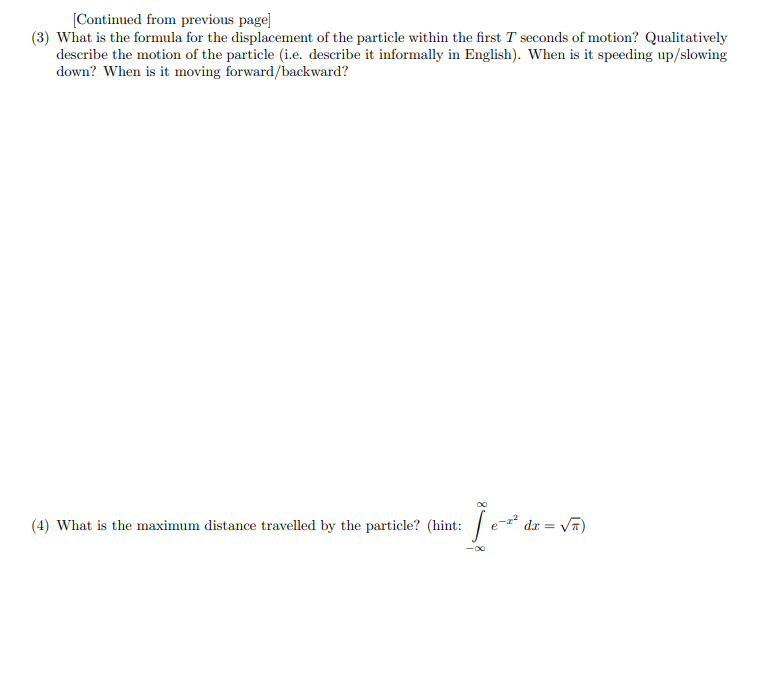 [Continued from previous page]

(3) What is the formula for the displacement of the particle within the first $T$ seconds of motion? Qualitatively describe the motion of the particle (i.e. describe it informally in English). When is it speeding up/slowing down? When is it moving forward/backward?

(4) What is the maximum distance travelled by the particle? (hint: $\int_{-\infty}^{\infty} e^{-x^2}\,dx = \sqrt{\pi}$)